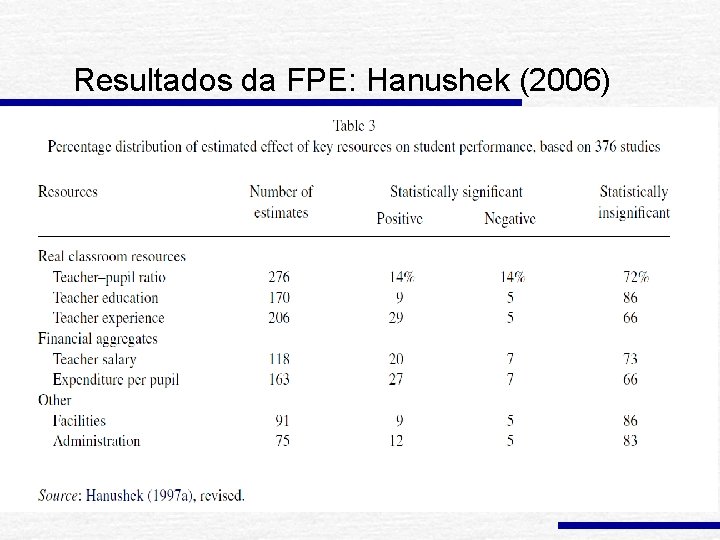 Resultados da FPE: Hanushek (2006)

Table 3
Percentage distribution of estimated effect of key resources on student performance, based on 376 studies

| Resources | Number of estimates | Statistically significant Positive | Statistically significant Negative | Statistically insignificant |
|---|---|---|---|---|
| Real classroom resources | | | | |
| Teacher–pupil ratio | 276 | 14% | 14% | 72% |
| Teacher education | 170 | 9 | 5 | 86 |
| Teacher experience | 206 | 29 | 5 | 66 |
| Financial aggregates | | | | |
| Teacher salary | 118 | 20 | 7 | 73 |
| Expenditure per pupil | 163 | 27 | 7 | 66 |
| Other | | | | |
| Facilities | 91 | 9 | 5 | 86 |
| Administration | 75 | 12 | 5 | 83 |

Source: Hanushek (1997a), revised.